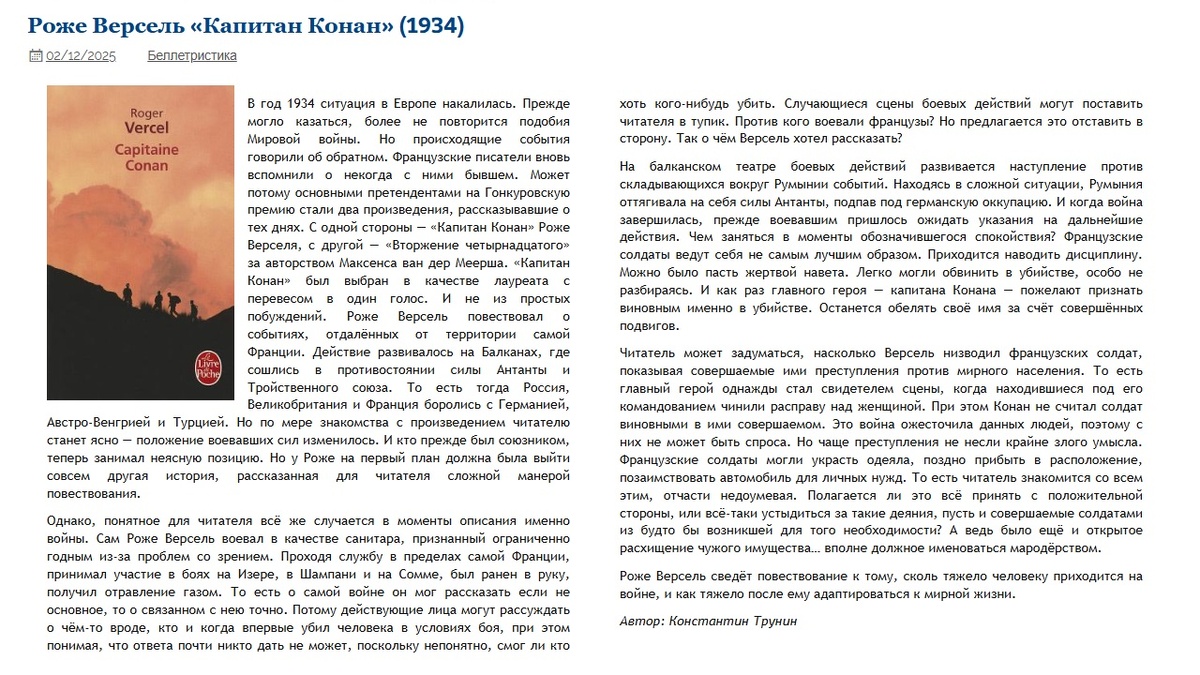 Роже Версель «Капитан Конан» (1934)

02/12/2025 Беллетристика

Roger Vercel
Capitaine Conan
Le Livre de Poche

В год 1934 ситуация в Европе накалилась. Прежде могло казаться, более не повторится подобия Мировой войны. Но происходящие события говорили об обратном. Французские писатели вновь вспомнили о некогда с ними бывшем. Может потому основными претендентами на Гонкуровскую премию стали два произведения, рассказывавшие о тех днях. С одной стороны — «Капитан Конан» Роже Верселя, с другой — «Вторжение четырнадцатого» за авторством Максенса ван дер Меерша. «Капитан Конан» был выбран в качестве лауреата с перевесом в один голос. И не из простых побуждений. Роже Версель повествовал о событиях, отдалённых от территории самой Франции. Действие развивалось на Балканах, где сошлись в противостоянии силы Антанты и Тройственного союза. То есть тогда Россия, Великобритания и Франция боролись с Германией, Австро-Венгрией и Турцией. Но по мере знакомства с произведением читателю станет ясно — положение воевавших сил изменилось. И кто прежде был союзником, теперь занимал неясную позицию. Но у Роже на первый план должна была выйти совсем другая история, рассказанная для читателя сложной манерой повествования.

Однако, понятное для читателя всё же случается в моменты описания именно войны. Сам Роже Версель воевал в качестве санитара, признанный ограниченно годным из-за проблем со зрением. Проходя службу в пределах самой Франции, принимал участие в боях на Изере, в Шампани и на Сомме, был ранен в руку, получил отравление газом. То есть о самой войне он мог рассказать если не основное, то о связанном с нею точно. Потому действующие лица могут рассуждать о чём-то вроде, кто и когда впервые убил человека в условиях боя, при этом понимая, что ответа почти никто дать не может, поскольку непонятно, смог ли кто хоть кого-нибудь убить. Случающиеся сцены боевых действий могут поставить читателя в тупик. Против кого воевали французы? Но предлагается это отставить в сторону. Так о чём Версель хотел рассказать?

На балканском театре боевых действий развивается наступление против складывающихся вокруг Румынии событий. Находясь в сложной ситуации, Румыния оттягивала на себя силы Антанты, подпав под германскую оккупацию. И когда война завершилась, прежде воевавшим пришлось ожидать указания на дальнейшие действия. Чем заняться в моменты обозначившегося спокойствия? Французские солдаты ведут себя не самым лучшим образом. Приходится наводить дисциплину. Можно было пасть жертвой навета. Легко могли обвинить в убийстве, особо не разбираясь. И как раз главного героя — капитана Конана — пожелают признать виновным именно в убийстве. Останется обелять своё имя за счёт совершённых подвигов.

Читатель может задуматься, насколько Версель низводил французских солдат, показывая совершаемые ими преступления против мирного населения. То есть главный герой однажды стал свидетелем сцены, когда находившиеся под его командованием чинили расправу над женщиной. При этом Конан не считал солдат виновными в ими совершаемом. Это война ожесточила данных людей, поэтому с них не может быть спроса. Но чаще преступления не несли крайне злого умысла. Французские солдаты могли украсть одеяла, поздно прибыть в расположение, позаимствовать автомобиль для личных нужд. То есть читатель знакомится со всем этим, отчасти недоумевая. Полагается ли это всё принять с положительной стороны, или всё-таки устыдиться за такие деяния, пусть и совершаемые солдатами из будто бы возникшей для того необходимости? А ведь было ещё и открытое расхищение чужого имущества... вполне должное именоваться мародёрством.

Роже Версель сведёт повествование к тому, сколь тяжело человеку приходится на войне, и как тяжело после ему адаптироваться к мирной жизни.

Автор: Константин Трунин